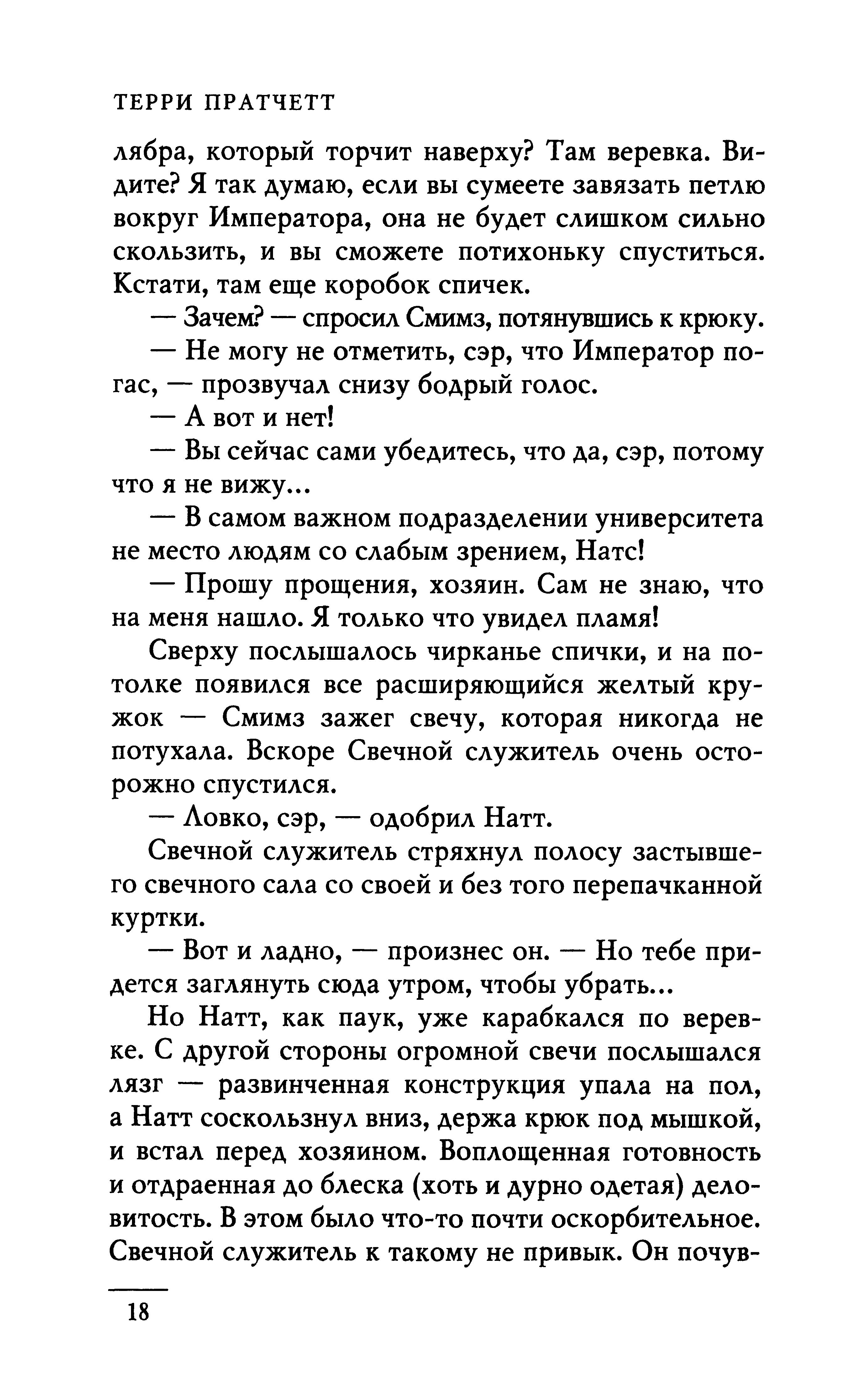 ТЕРРИ ПРАТЧЕТТ

лябра, который торчит наверху? Там веревка. Видите? Я так думаю, если вы сумеете завязать петлю вокруг Императора, она не будет слишком сильно скользить, и вы сможете потихоньку спуститься. Кстати, там еще коробок спичек.

— Зачем? — спросил Смимз, потянувшись к крюку.

— Не могу не отметить, сэр, что Император погас, — прозвучал снизу бодрый голос.

— А вот и нет!

— Вы сейчас сами убедитесь, что да, сэр, потому что я не вижу...

— В самом важном подразделении университета не место людям со слабым зрением, Натс!

— Прошу прощения, хозяин. Сам не знаю, что на меня нашло. Я только что увидел пламя!

Сверху послышалось чирканье спички, и на потолке появился все расширяющийся желтый кружок — Смимз зажег свечу, которая никогда не потухала. Вскоре Свечной служитель очень осторожно спустился.

— Ловко, сэр, — одобрил Натт.

Свечной служитель стряхнул полосу застывшего свечного сала со своей и без того перепачканной куртки.

— Вот и ладно, — произнес он. — Но тебе придется заглянуть сюда утром, чтобы убрать...

Но Натт, как паук, уже карабкался по веревке. С другой стороны огромной свечи послышался лязг — развинченная конструкция упала на пол, а Натт соскользнул вниз, держа крюк под мышкой, и встал перед хозяином. Воплощенная готовность и отдраенная до блеска (хоть и дурно одетая) деловитость. В этом было что-то почти оскорбительное. Свечной служитель к такому не привык. Он почув-

18